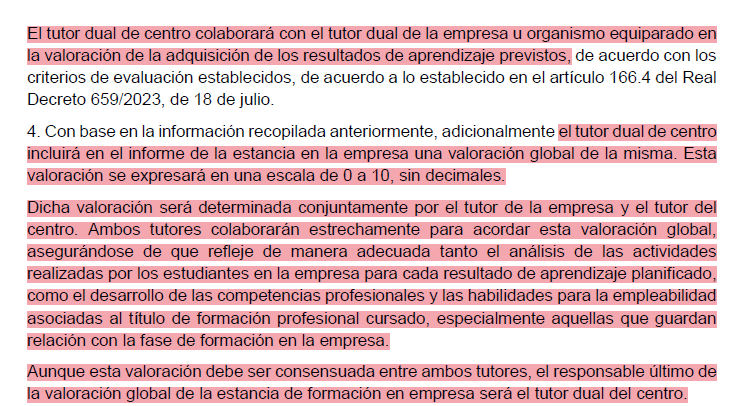 El tutor dual de centro colaborará con el tutor dual de la empresa u organismo equiparado en la valoración de la adquisición de los resultados de aprendizaje previstos, de acuerdo con los criterios de evaluación establecidos, de acuerdo a lo establecido en el artículo 166.4 del Real Decreto 659/2023, de 18 de julio.

4. Con base en la información recopilada anteriormente, adicionalmente el tutor dual de centro incluirá en el informe de la estancia en la empresa una valoración global de la misma. Esta valoración se expresará en una escala de 0 a 10, sin decimales.

Dicha valoración será determinada conjuntamente por el tutor de la empresa y el tutor del centro. Ambos tutores colaborarán estrechamente para acordar esta valoración global, asegurándose de que refleje de manera adecuada tanto el análisis de las actividades realizadas por los estudiantes en la empresa para cada resultado de aprendizaje planificado, como el desarrollo de las competencias profesionales y las habilidades para la empleabilidad asociadas al título de formación profesional cursado, especialmente aquellas que guardan relación con la fase de formación en la empresa.

Aunque esta valoración debe ser consensuada entre ambos tutores, el responsable último de la valoración global de la estancia de formación en empresa será el tutor dual del centro.